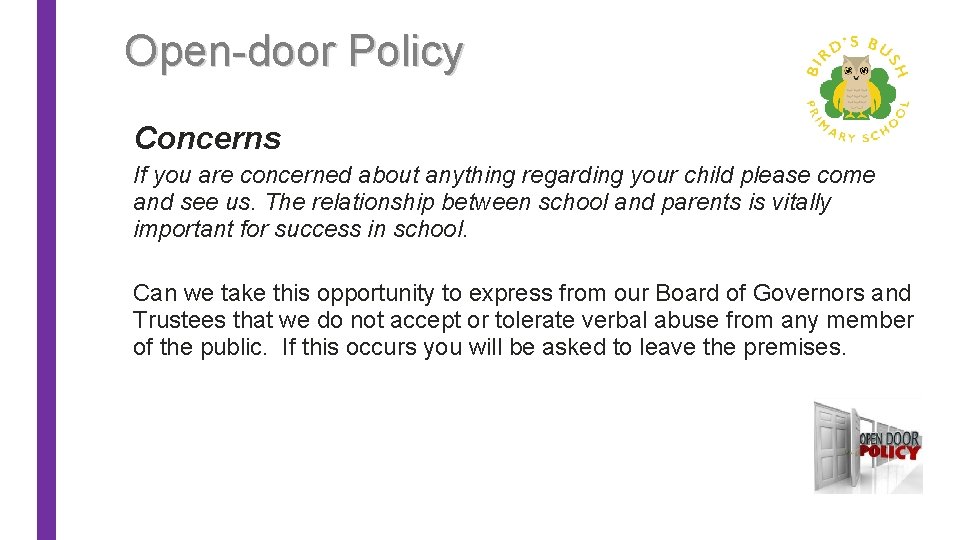 Open-door Policy

BIRD'S BUSH PRIMARY SCHOOL

Concerns

If you are concerned about anything regarding your child please come and see us. The relationship between school and parents is vitally important for success in school.

Can we take this opportunity to express from our Board of Governors and Trustees that we do not accept or tolerate verbal abuse from any member of the public. If this occurs you will be asked to leave the premises.

OPEN DOOR POLICY